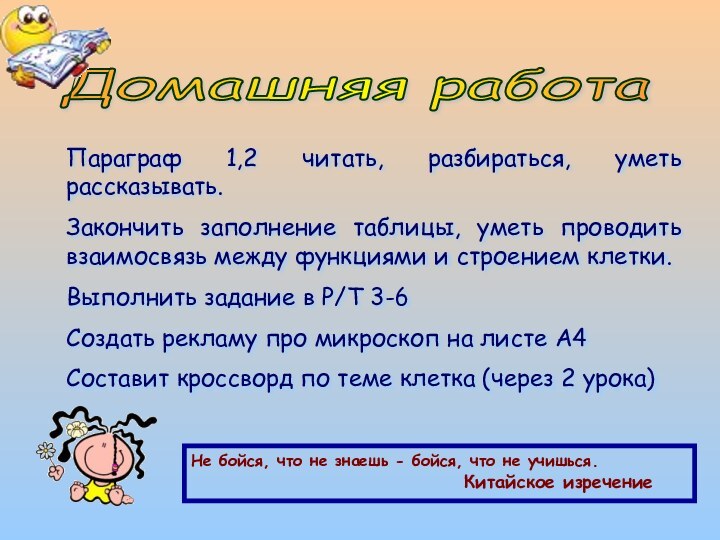 Домашняя работа

Параграф 1,2 читать, разбираться, уметь рассказывать.

Закончить заполнение таблицы, уметь проводить взаимосвязь между функциями и строением клетки.

Выполнить задание в Р/Т 3-6

Создать рекламу про микроскоп на листе А4

Составит кроссворд по теме клетка (через 2 урока)

Не бойся, что не знаешь - бойся, что не учишься.
Китайское изречение